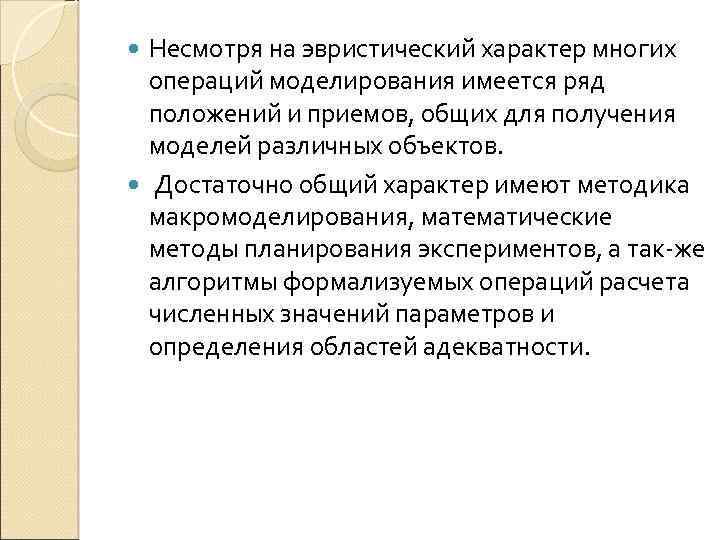 Несмотря на эвристический характер многих операций моделирования имеется ряд положений и приемов, общих для получения моделей различных объектов.

Достаточно общий характер имеют методика макромоделирования, математические методы планирования экспериментов, а так-же алгоритмы формализуемых операций расчета численных значений параметров и определения областей адекватности.